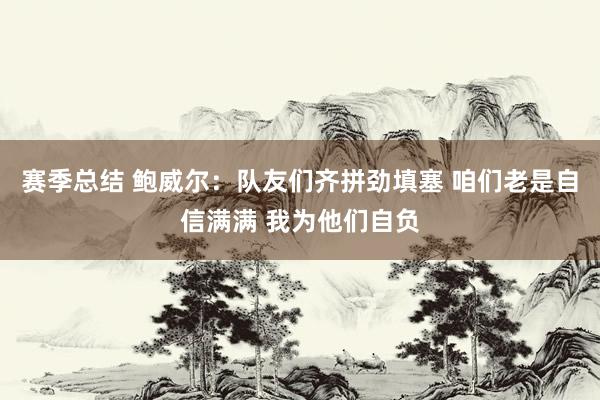 赛季总结 鲍威尔：队友们齐拼劲填塞 咱们老是自信满满 我为他们自负